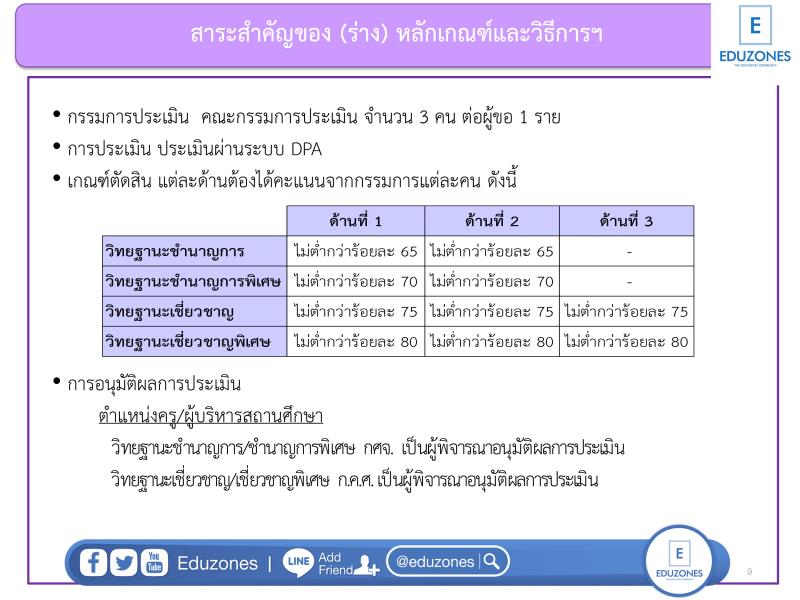 สาระสำคัญของ (ร่าง) หลักเกณฑ์และวิธีการฯ

E
EDUZONES

• กรรมการประเมิน คณะกรรมการประเมิน จำนวน 3 คน ต่อผู้ขอ 1 ราย
• การประเมิน ประเมินผ่านระบบ DPA
• เกณฑ์ตัดสิน แต่ละด้านต้องได้คะแนนจากกรรมการแต่ละคน ดังนี้

| | ด้านที่ 1 | ด้านที่ 2 | ด้านที่ 3 |
|---|---|---|---|
| วิทยฐานะชำนาญการ | ไม่ต่ำกว่าร้อยละ 65 | ไม่ต่ำกว่าร้อยละ 65 | - |
| วิทยฐานะชำนาญการพิเศษ | ไม่ต่ำกว่าร้อยละ 70 | ไม่ต่ำกว่าร้อยละ 70 | - |
| วิทยฐานะเชี่ยวชาญ | ไม่ต่ำกว่าร้อยละ 75 | ไม่ต่ำกว่าร้อยละ 75 | ไม่ต่ำกว่าร้อยละ 75 |
| วิทยฐานะเชี่ยวชาญพิเศษ | ไม่ต่ำกว่าร้อยละ 80 | ไม่ต่ำกว่าร้อยละ 80 | ไม่ต่ำกว่าร้อยละ 80 |

• การอนุมัติผลการประเมิน
ตำแหน่งครู/ผู้บริหารสถานศึกษา
วิทยฐานะชำนาญการ/ชำนาญการพิเศษ กศจ. เป็นผู้พิจารณาอนุมัติผลการประเมิน
วิทยฐานะเชี่ยวชาญ/เชี่ยวชาญพิเศษ ก.ค.ศ. เป็นผู้พิจารณาอนุมัติผลการประเมิน

You Tube Eduzones | LINE Add Friend @eduzones
E
EDUZONES
9